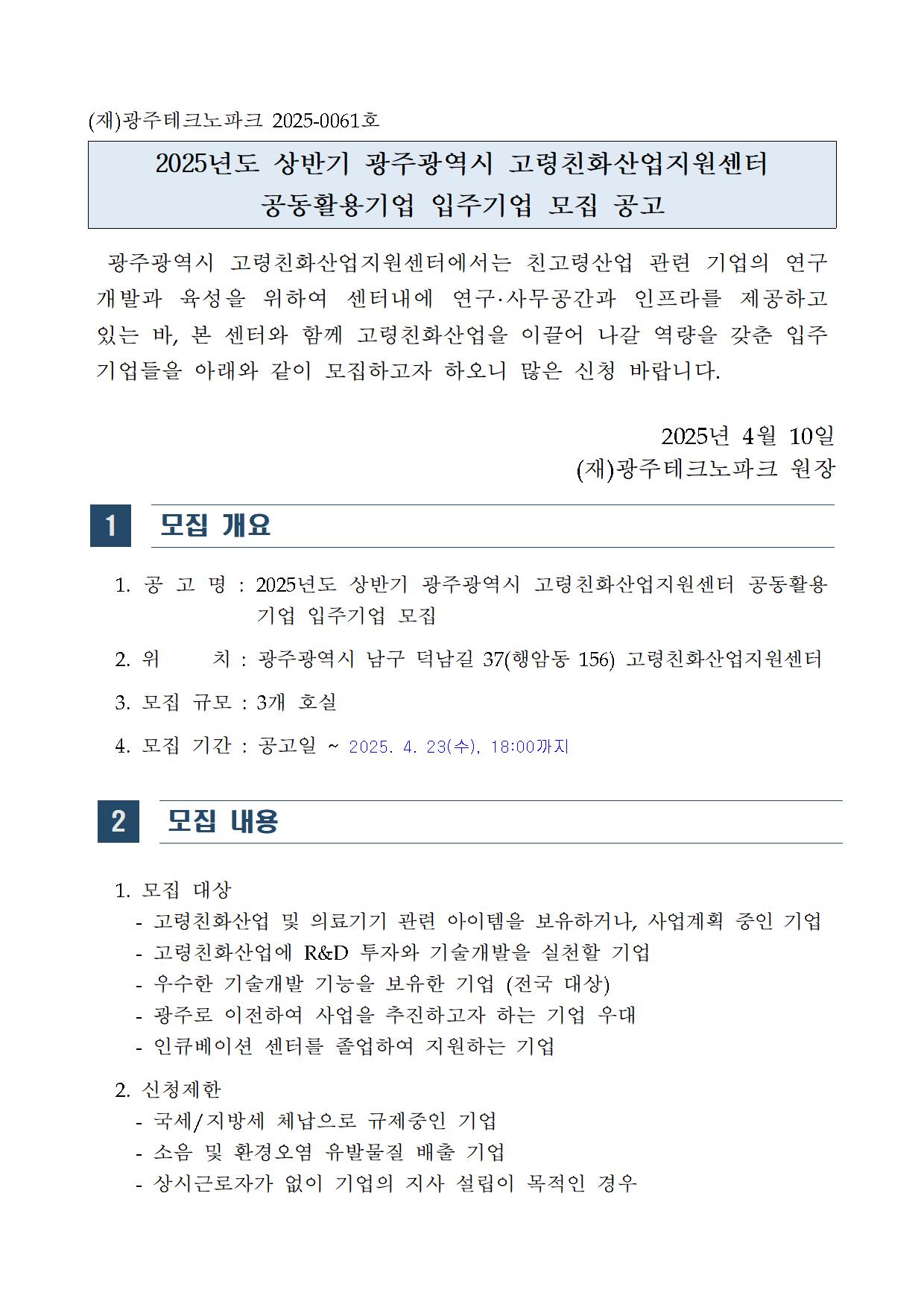 (재)광주테크노파크 2025-0061호

2025년도 상반기 광주광역시 고령친화산업지원센터
공동활용기업 입주기업 모집 공고

광주광역시 고령친화산업지원센터에서는 친고령산업 관련 기업의 연구개발과 육성을 위하여 센터내에 연구·사무공간과 인프라를 제공하고 있는 바, 본 센터와 함께 고령친화산업을 이끌어 나갈 역량을 갖춘 입주기업들을 아래와 같이 모집하고자 하오니 많은 신청 바랍니다.

2025년 4월 10일
(재)광주테크노파크 원장

1 모집 개요

1. 공 고 명 : 2025년도 상반기 광주광역시 고령친화산업지원센터 공동활용기업 입주기업 모집

2. 위 치 : 광주광역시 남구 덕남길 37(행암동 156) 고령친화산업지원센터

3. 모집 규모 : 3개 호실

4. 모집 기간 : 공고일 ~ 2025. 4. 23(수), 18:00까지

2 모집 내용

1. 모집 대상
- 고령친화산업 및 의료기기 관련 아이템을 보유하거나, 사업계획 중인 기업
- 고령친화산업에 R&D 투자와 기술개발을 실천할 기업
- 우수한 기술개발 기능을 보유한 기업 (전국 대상)
- 광주로 이전하여 사업을 추진하고자 하는 기업 우대
- 인큐베이션 센터를 졸업하여 지원하는 기업

2. 신청제한
- 국세/지방세 체납으로 규제중인 기업
- 소음 및 환경오염 유발물질 배출 기업
- 상시근로자가 없이 기업의 지사 설립이 목적인 경우